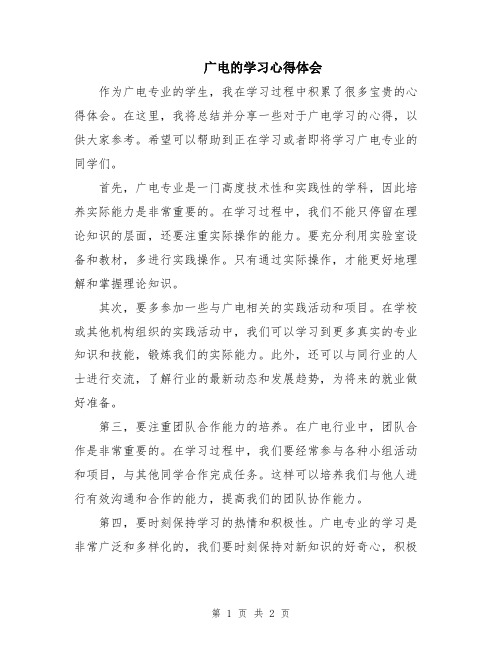 广电的学习心得体会

作为广电专业的学生，我在学习过程中积累了很多宝贵的心得体会。在这里，我将总结并分享一些对于广电学习的心得，以供大家参考。希望可以帮助到正在学习或者即将学习广电专业的同学们。

首先，广电专业是一门高度技术性和实践性的学科，因此培养实际能力是非常重要的。在学习过程中，我们不能只停留在理论知识的层面，还要注重实际操作的能力。要充分利用实验室设备和教材，多进行实践操作。只有通过实际操作，才能更好地理解和掌握理论知识。

其次，要多参加一些与广电相关的实践活动和项目。在学校或其他机构组织的实践活动中，我们可以学习到更多真实的专业知识和技能，锻炼我们的实际能力。此外，还可以与同行业的人士进行交流，了解行业的最新动态和发展趋势，为将来的就业做好准备。

第三，要注重团队合作能力的培养。在广电行业中，团队合作是非常重要的。在学习过程中，我们要经常参与各种小组活动和项目，与其他同学合作完成任务。这样可以培养我们与他人进行有效沟通和合作的能力，提高我们的团队协作能力。

第四，要时刻保持学习的热情和积极性。广电专业的学习是非常广泛和多样化的，我们要时刻保持对新知识的好奇心，积极

第 1 页 共 2 页